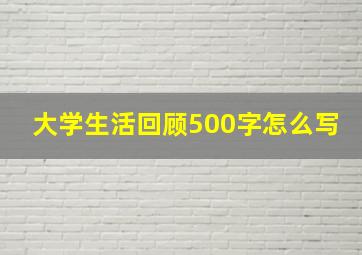 大学生活回顾500字怎么写